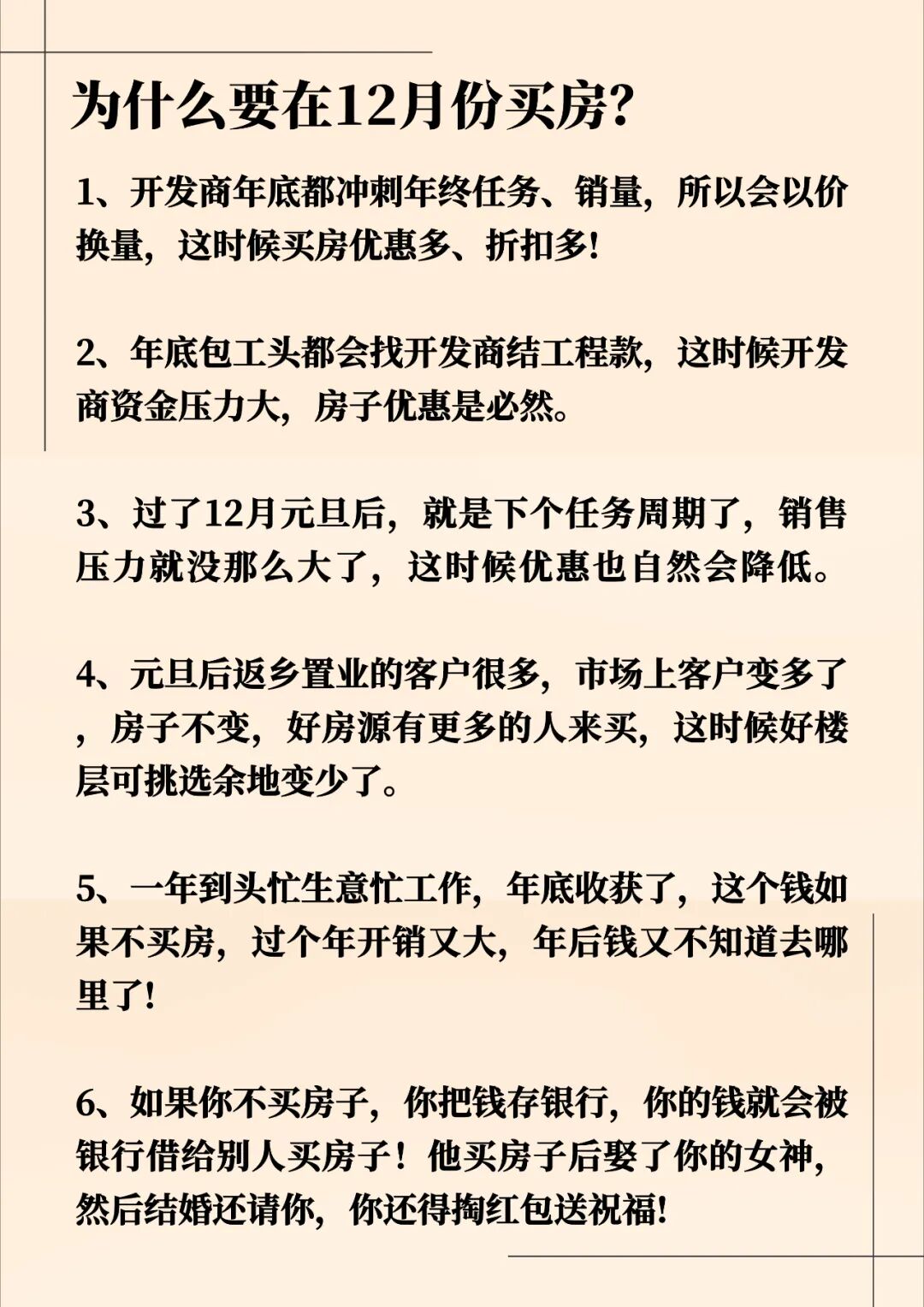 为什么要在12月份买房?

1、开发商年底都冲刺年终任务、销量，所以会以价换量，这时候买房优惠多、折扣多!

2、年底包工头都会找开发商结工程款，这时候开发商资金压力大，房子优惠是必然。

3、过了12月元旦后，就是下个任务周期了，销售压力就没那么大了，这时候优惠也自然会降低。

4、元旦后返乡置业的客户很多，市场上客户变多了，房子不变，好房源有更多的人来买，这时候好楼层可挑选余地变少了。

5、一年到头忙生意忙工作，年底收获了，这个钱如果不买房，过个年开销又大，年后钱又不知道去哪里了!

6、如果你不买房子，你把钱存银行，你的钱就会被银行借给别人买房子！他买房子后娶了你的女神，然后结婚还请你，你还得掏红包送祝福!